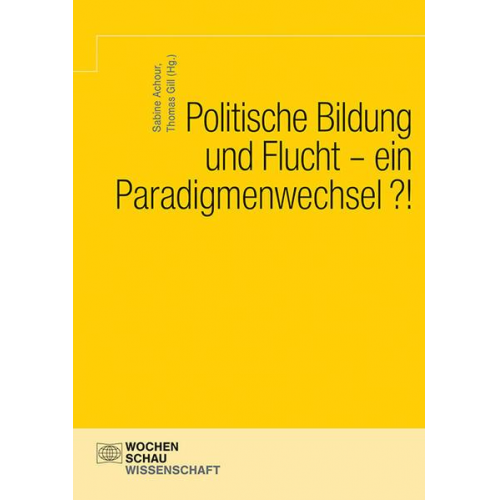 Sabine Achour,
Thomas Gill (Hg.)

Politische Bildung und Flucht – ein Paradigmenwechsel ?!

WOCHEN
SCHAU
WISSENSCHAFT